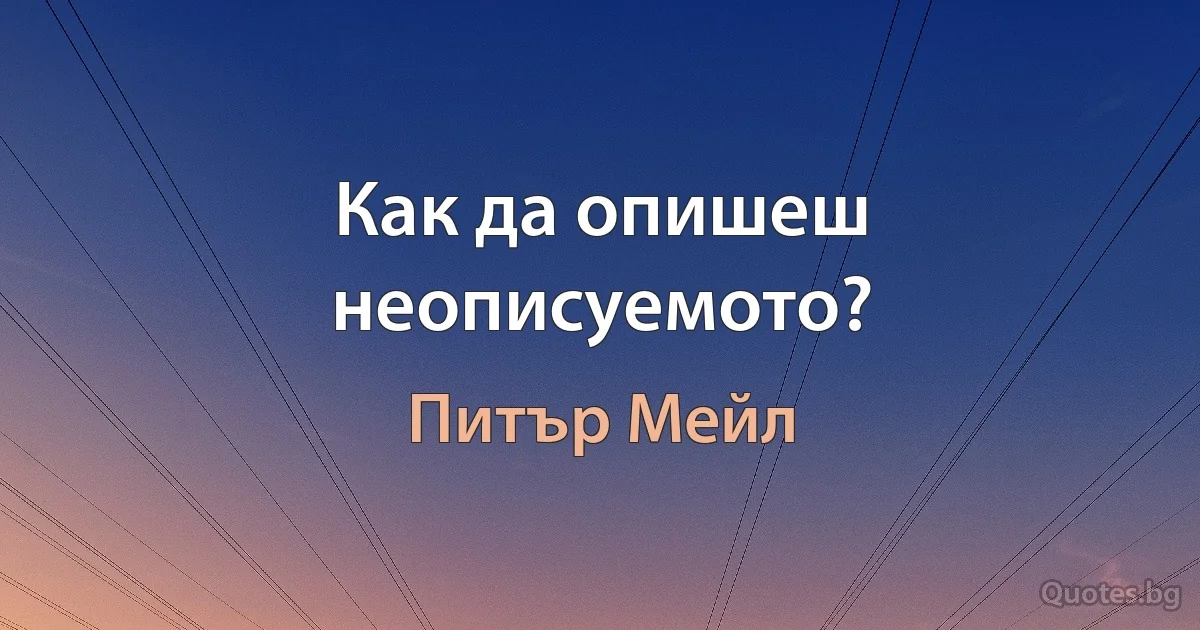 Как да опишеш неописуемото?

Питър Мейл

Quotes.bg